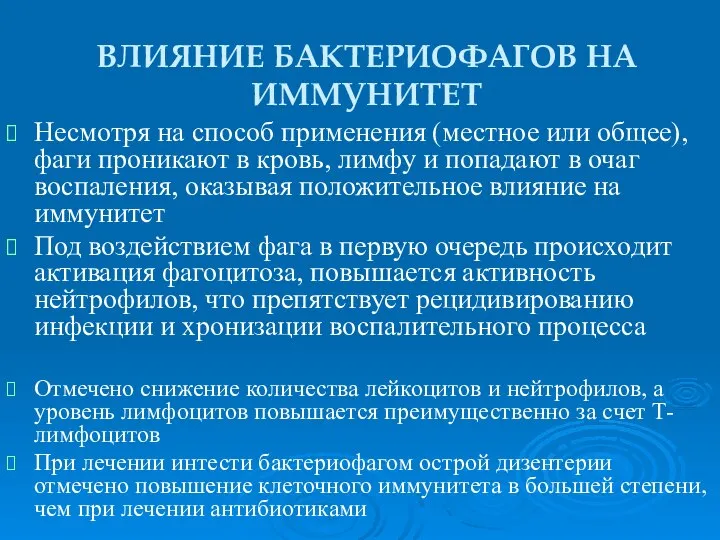 ВЛИЯНИЕ БАКТЕРИОФАГОВ НА ИММУНИТЕТ

Несмотря на способ применения (местное или общее), фаги проникают в кровь, лимфу и попадают в очаг воспаления, оказывая положительное влияние на иммунитет

Под воздействием фага в первую очередь происходит активация фагоцитоза, повышается активность нейтрофилов, что препятствует рецидивированию инфекции и хронизации воспалительного процесса

Отмечено снижение количества лейкоцитов и нейтрофилов, а уровень лимфоцитов повышается преимущественно за счет Т-лимфоцитов

При лечении интести бактериофагом острой дизентерии отмечено повышение клеточного иммунитета в большей степени, чем при лечении антибиотиками